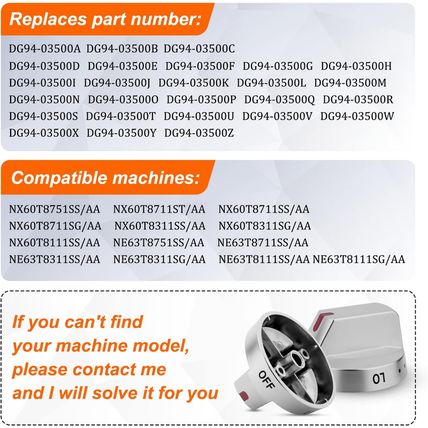 Replaces part number:

DG94-03500A DG94-03500B DG94-03500C
DG94-03500D DG94-03500E DG94-03500F DG94-03500G DG94-03500H
DG94-03500I DG94-03500J DG94-03500K DG94-03500L DG94-03500M
DG94-03500N DG94-03500O DG94-03500P DG94-03500Q DG94-03500R
DG94-03500S DG94-03500T DG94-03500U DG94-03500V DG94-03500W
DG94-03500X DG94-03500Y DG94-03500Z

Compatible machines:

NX60T8751SS/AA NX60T8711ST/AA NX60T8711SS/AA
NX60T8711SG/AA NX60T8311SS/AA NX60T8311SG/AA
NX60T8111SS/AA NE63T8751SS/AA NE63T8711SS/AA
NE63T8311SS/AA NE63T8311SG/AA NE63T8111SS/AA NE63T8111SG/AA

If you can't find your machine model, please contact me and I will solve it for you

OFF

LO